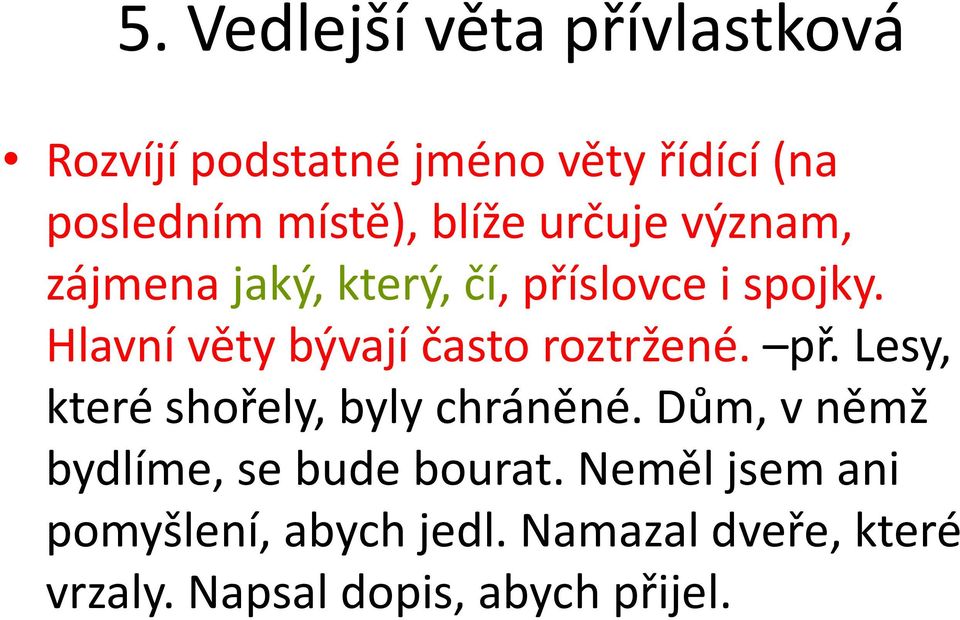 5. Vedlejší věta přívlastková

• Rozvíjí podstatné jméno věty řídící (na posledním místě), blíže určuje význam, zájmena jaký, který, čí, příslovce i spojky. Hlavní věty bývají často roztržené. –př. Lesy, které shořely, byly chráněné. Dům, v němž bydlíme, se bude bourat. Neměl jsem ani pomyšlení, abych jedl. Namazal dveře, které vrzaly. Napsal dopis, abych přijel.